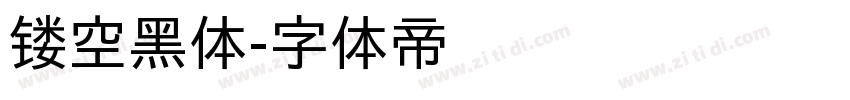 镂空黑体-字体帝

www.zi ti di.com www.zi ti di.com www.zi ti di.com www.zi ti di.com